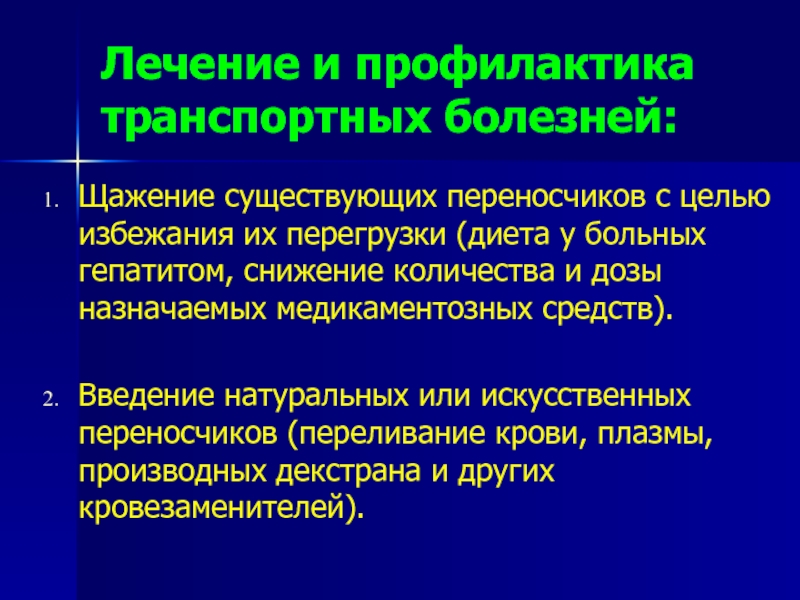 Лечение и профилактика транспортных болезней:

1. Щажение существующих переносчиков с целью избежания их перегрузки (диета у больных гепатитом, снижение количества и дозы назначаемых медикаментозных средств).

2. Введение натуральных или искусственных переносчиков (переливание крови, плазмы, производных декстрана и других кровезаменителей).